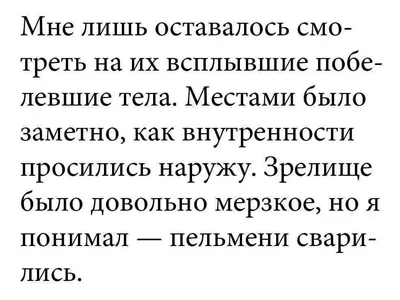 Мне лишь оставалось смотреть на их всплывшие побелевшие тела. Местами было заметно, как внутренности просились наружу. Зрелище было довольно мерзкое, но я понимал — пельмени сварились.